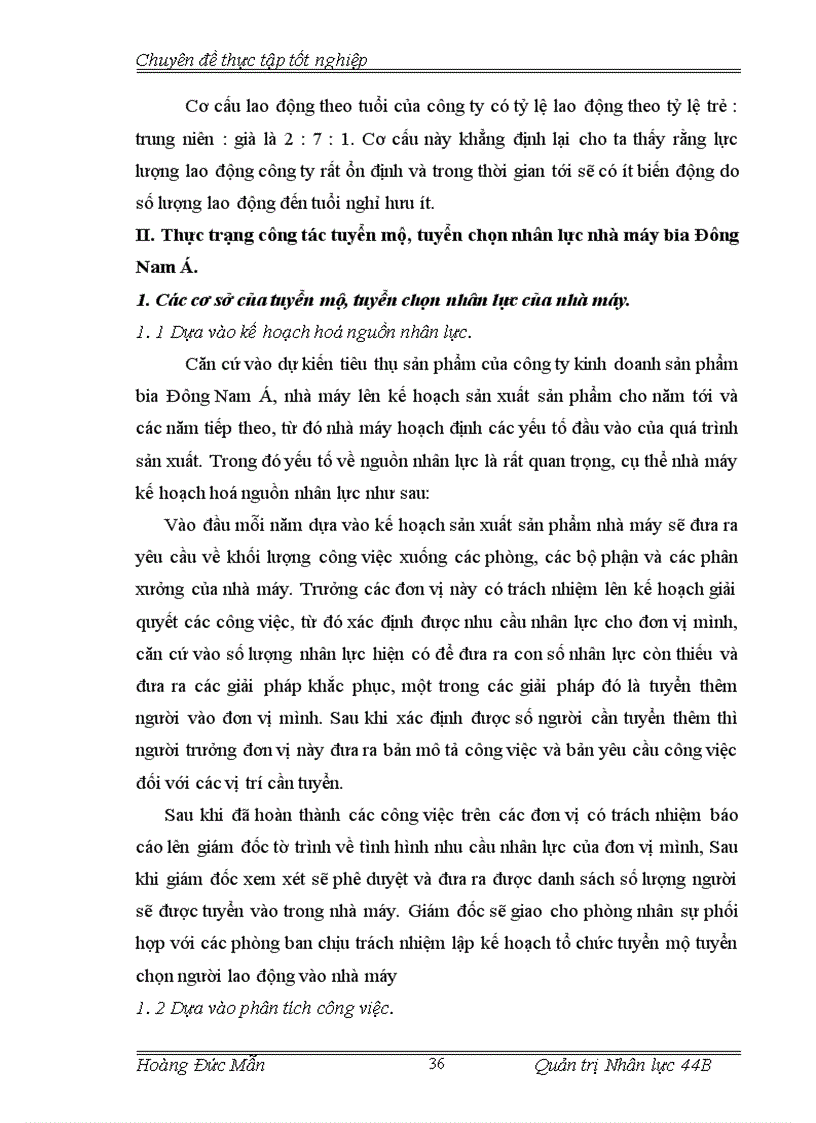 Chuyên đề thực tập tốt nghiệp

Cơ cấu lao động theo tuổi của công ty có tỷ lệ lao động theo tỷ lệ trẻ : trung niên : già là 2 : 7 : 1. Cơ cấu này khẳng định lại cho ta thấy rằng lực lượng lao động công ty rất ổn định và trong thời gian tới sẽ có ít biến động do số lượng lao động đến tuổi nghỉ hưu ít.

II. Thực trạng công tác tuyển mộ, tuyển chọn nhân lực nhà máy bia Đông Nam Á.

1. Các cơ sở của tuyển mộ, tuyển chọn nhân lực của nhà máy.

1. 1 Dựa vào kế hoạch hoá nguồn nhân lực.

Căn cứ vào dự kiến tiêu thụ sản phẩm của công ty kinh doanh sản phẩm bia Đông Nam Á, nhà máy lên kế hoạch sản xuất sản phẩm cho năm tới và các năm tiếp theo, từ đó nhà máy hoạch định các yếu tố đầu vào của quá trình sản xuất. Trong đó yếu tố về nguồn nhân lực là rất quan trọng, cụ thể nhà máy kế hoạch hoá nguồn nhân lực như sau:

Vào đầu mỗi năm dựa vào kế hoạch sản xuất sản phẩm nhà máy sẽ đưa ra yêu cầu về khối lượng công việc xuống các phòng, các bộ phận và các phân xưởng của nhà máy. Trưởng các đơn vị này có trách nhiệm lên kế hoạch giải quyết các công việc, từ đó xác định được nhu cầu nhân lực cho đơn vị mình, căn cứ vào số lượng nhân lực hiện có để đưa ra con số nhân lực còn thiếu và đưa ra các giải pháp khắc phục, một trong các giải pháp đó là tuyển thêm người vào đơn vị mình. Sau khi xác định được số người cần tuyển thêm thì người trưởng đơn vị này đưa ra bản mô tả công việc và bản yêu cầu công việc đối với các vị trí cần tuyển.

Sau khi đã hoàn thành các công việc trên các đơn vị có trách nhiệm báo cáo lên giám đốc tờ trình về tình hình nhu cầu nhân lực của đơn vị mình, Sau khi giám đốc xem xét sẽ phê duyệt và đưa ra được danh sách số lượng người sẽ được tuyển vào trong nhà máy. Giám đốc sẽ giao cho phòng nhân sự phối hợp với các phòng ban chịu trách nhiệm lập kế hoạch tổ chức tuyển mộ tuyển chọn người lao động vào nhà máy

1. 2 Dựa vào phân tích công việc.

Hoàng Đức Mẫn 36 Quản trị Nhân lực 44B